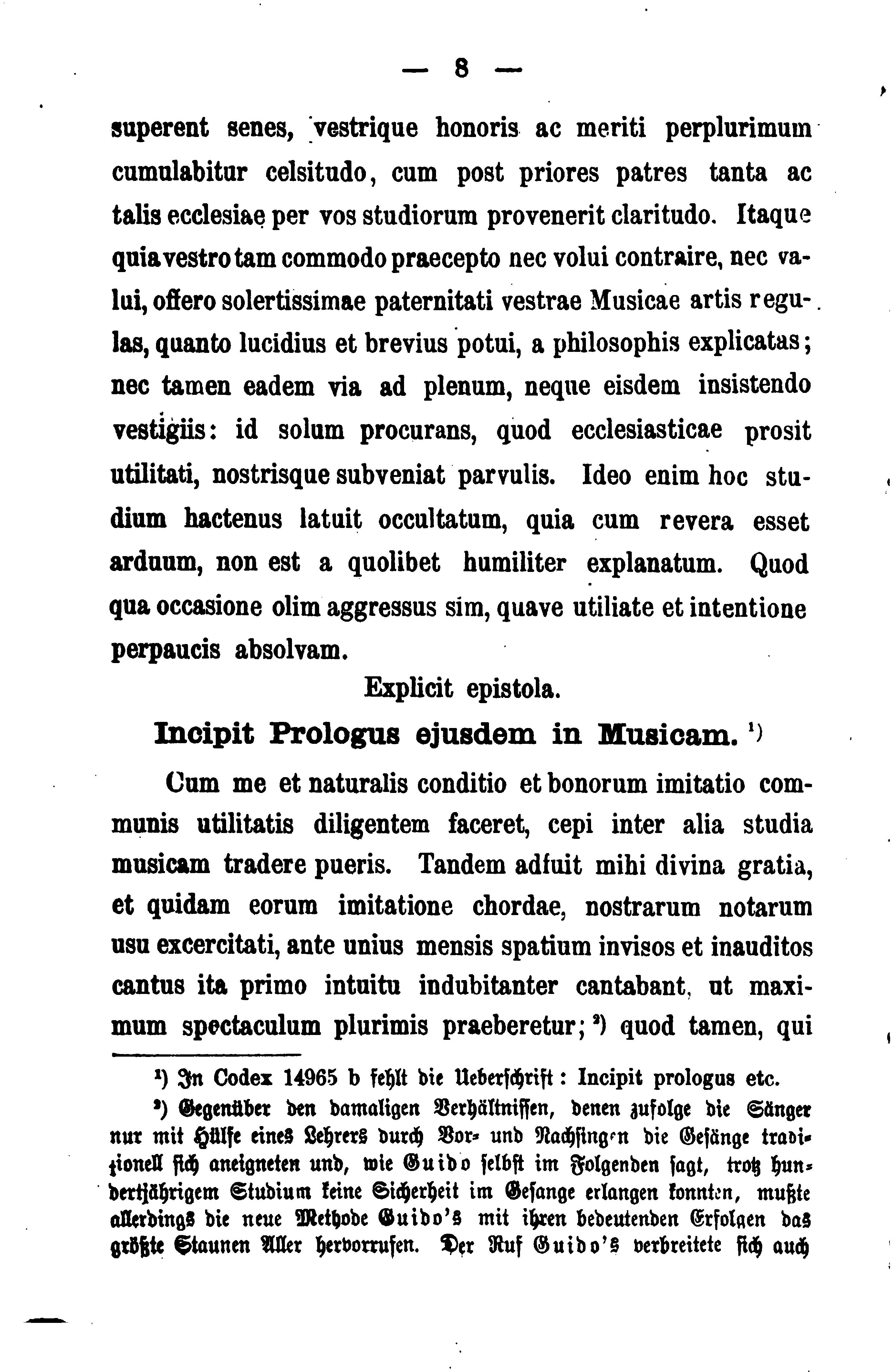 — 8 —

superent senes, vestrique honoris ac meriti perplurimum cumulabitur celsitudo, cum post priores patres tanta ac talis ecclesiae per vos studiorum provenerit claritudo. Itaque quia vestro tam commodo praecepto nec volui contraire, nec valui, offero solertissimae paternitati vestrae Musicae artis regulas, quanto lucidius et brevius potui, a philosophis explicatas; nec tamen eadem via ad plenum, neque eisdem insistendo vestigiis: id solum procurans, quod ecclesiasticae prosit utilitati, nostrisque subveniat parvulis. Ideo enim hoc studium hactenus latuit occultatum, quia cum revera esset arduum, non est a quolibet humiliter explanatum. Quod qua occasione olim aggressus sim, quave utiliate et intentione perpaucis absolvam.

Explicit epistola.

Incipit Prologus ejusdem in Musicam. ¹)

Cum me et naturalis conditio et bonorum imitatio communis utilitatis diligentem faceret, cepi inter alia studia musicam tradere pueris. Tandem adfuit mihi divina gratia, et quidam eorum imitatione chordae, nostrarum notarum usu excercitati, ante unius mensis spatium invisos et inauditos cantus ita primo intuitu indubitanter cantabant, ut maximum spectaculum plurimis praeberetur; ²) quod tamen, qui

¹) In Codex 14965 b fehlt die Ueberschrift: Incipit prologus etc.

²) Gegenüber den damaligen Verhältnissen, denen zufolge die Sänger nur mit Hülfe eines Lehrers durch Vor- und Nachsingen die Gesänge traditionell sich aneigneten und, wie Guido selbst im Folgenden sagt, trotz hundertjährigem Studium keine Sicherheit im Gesange erlangen konnten, mußte allerdings die neue Methode Guido's mit ihren bedeutenden Erfolgen das größte Staunen Aller hervorrufen. Der Ruf Guido's verbreitete sich auch